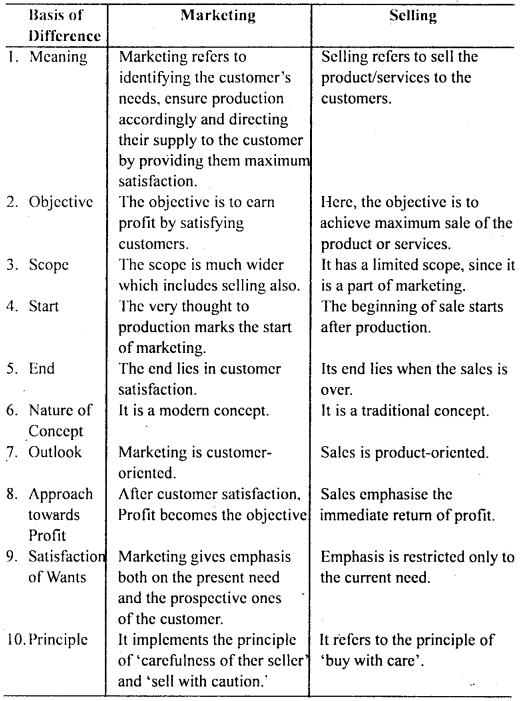 | Basis of Difference | Marketing | Selling |
|---|---|---|
| 1. Meaning | Marketing refers to identifying the customer's needs, ensure production accordingly and directing their supply to the customer by providing them maximum satisfaction. | Selling refers to sell the product/services to the customers. |
| 2. Objective | The objective is to earn profit by satisfying customers. | Here, the objective is to achieve maximum sale of the product or services. |
| 3. Scope | The scope is much wider which includes selling also. | It has a limited scope, since it is a part of marketing. |
| 4. Start | The very thought to production marks the start of marketing. | The beginning of sale starts after production. |
| 5. End | The end lies in customer satisfaction. | Its end lies when the sales is over. |
| 6. Nature of Concept | It is a modern concept. | It is a traditional concept. |
| 7. Outlook | Marketing is customer-oriented. | Sales is product-oriented. |
| 8. Approach towards Profit | After customer satisfaction, Profit becomes the objective | Sales emphasise the immediate return of profit. |
| 9. Satisfaction of Wants | Marketing gives emphasis both on the present need and the prospective ones of the customer. | Emphasis is restricted only to the current need. |
| 10. Principle | It implements the principle of 'carefulness of ther seller' and 'sell with caution.' | It refers to the principle of 'buy with care'. |